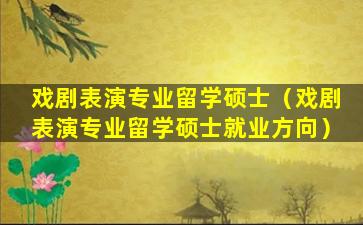 戏剧表演专业留学硕士（戏剧表演专业留学硕士就业方向）